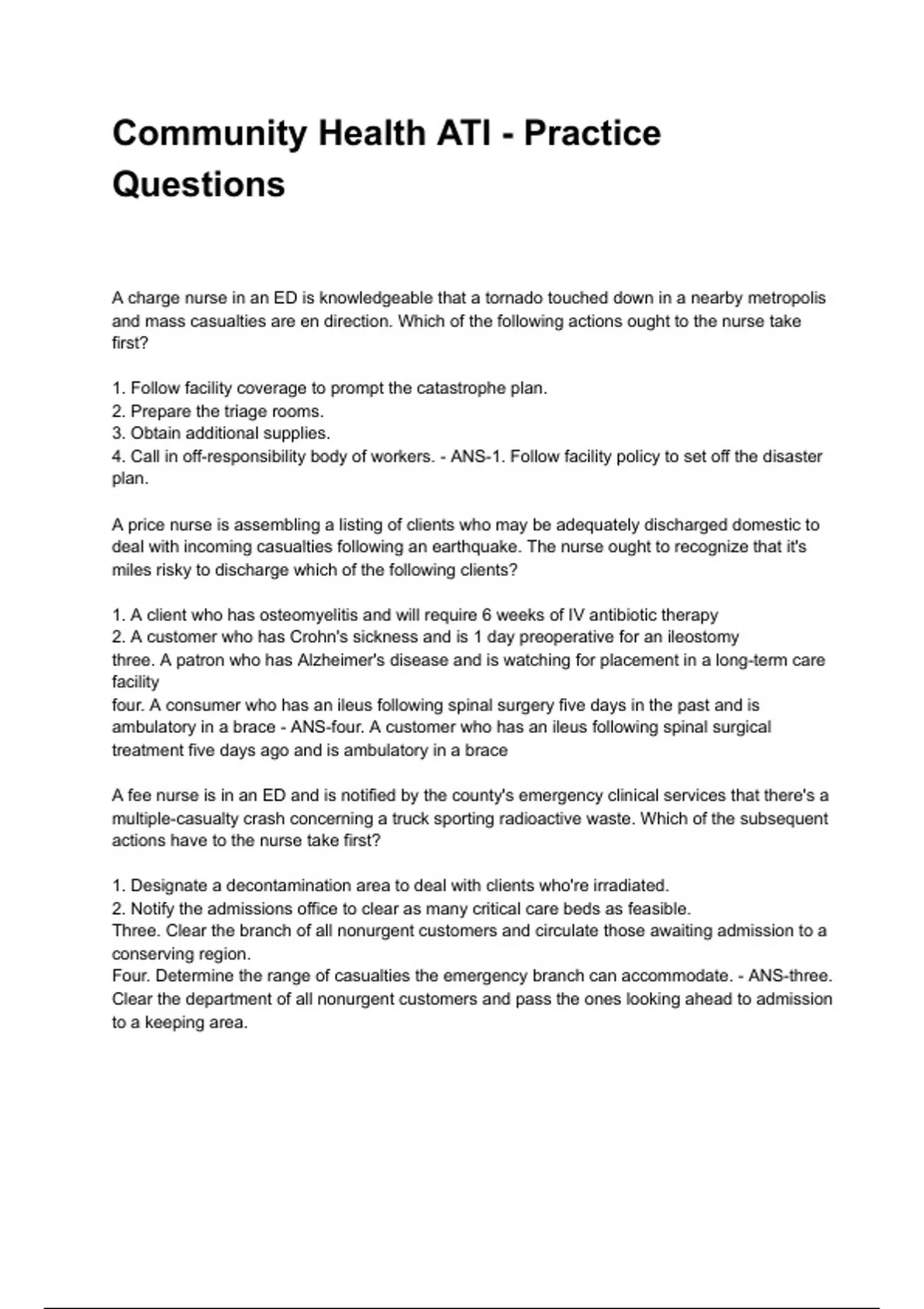 Community Health ATI - Practice Questions

A charge nurse in an ED is knowledgeable that a tornado touched down in a nearby metropolis and mass casualties are en direction. Which of the following actions ought to the nurse take first?

1. Follow facility coverage to prompt the catastrophe plan.
2. Prepare the triage rooms.
3. Obtain additional supplies.
4. Call in off-responsibility body of workers. - ANS-1. Follow facility policy to set off the disaster plan.

A price nurse is assembling a listing of clients who may be adequately discharged domestic to deal with incoming casualties following an earthquake. The nurse ought to recognize that it's miles risky to discharge which of the following clients?

1. A client who has osteomyelitis and will require 6 weeks of IV antibiotic therapy
2. A customer who has Crohn's sickness and is 1 day preoperative for an ileostomy
three. A patron who has Alzheimer's disease and is watching for placement in a long-term care facility
four. A consumer who has an ileus following spinal surgery five days in the past and is ambulatory in a brace - ANS-four. A customer who has an ileus following spinal surgical treatment five days ago and is ambulatory in a brace

A fee nurse is in an ED and is notified by the county's emergency clinical services that there's a multiple-casualty crash concerning a truck sporting radioactive waste. Which of the subsequent actions have to the nurse take first?

1. Designate a decontamination area to deal with clients who're irradiated.
2. Notify the admissions office to clear as many critical care beds as feasible.
Three. Clear the branch of all nonurgent customers and circulate those awaiting admission to a conserving region.
Four. Determine the range of casualties the emergency branch can accommodate. - ANS-three. Clear the department of all nonurgent customers and pass the ones looking ahead to admission to a keeping area.